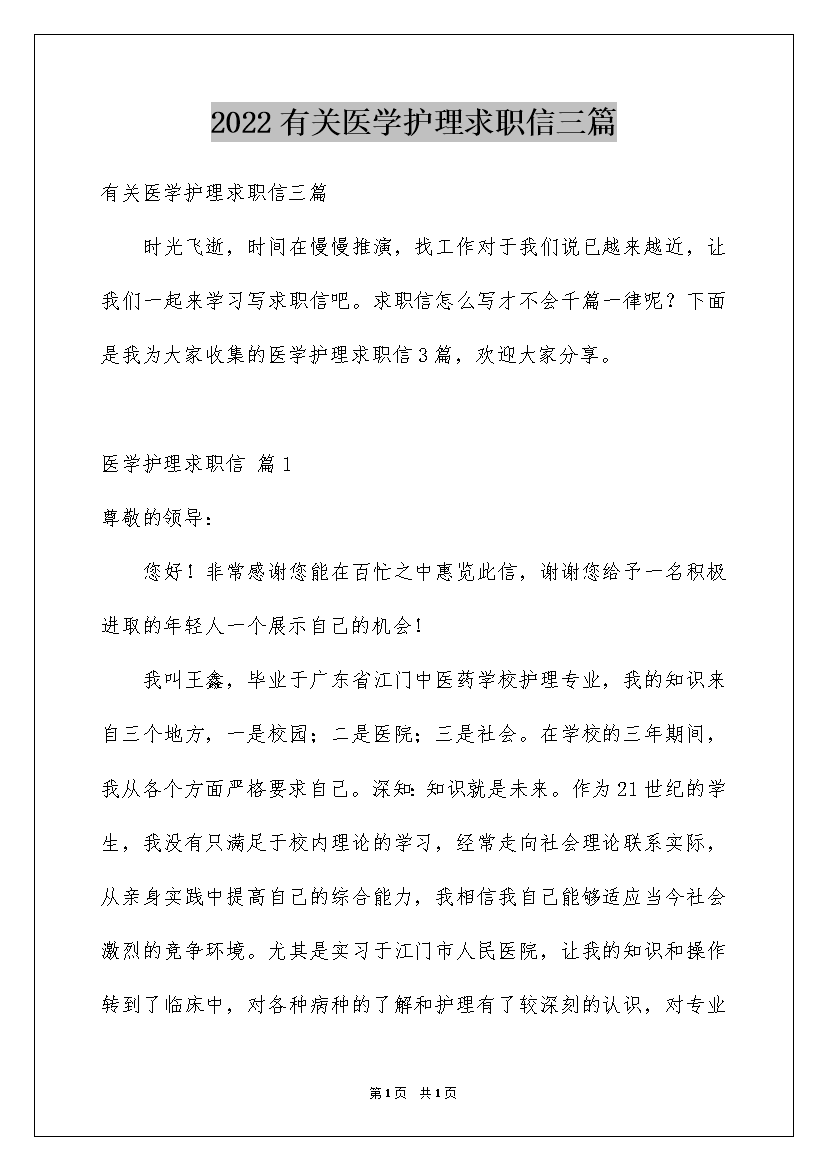 2022有关医学护理求职信三篇

有关医学护理求职信三篇

时光飞逝，时间在慢慢推演，找工作对于我们说已越来越近，让我们一起来学习写求职信吧。求职信怎么写才不会千篇一律呢？下面是我为大家收集的医学护理求职信3篇，欢迎大家分享。

医学护理求职信 篇1

尊敬的领导：

您好！非常感谢您能在百忙之中惠览此信，谢谢您给予一名积极进取的年轻人一个展示自己的机会！

我叫王鑫，毕业于广东省江门中医药学校护理专业，我的知识来自三个地方，一是校园；二是医院；三是社会。在学校的三年期间，我从各个方面严格要求自己。深知：知识就是未来。作为21世纪的学生，我没有只满足于校内理论的学习，经常走向社会理论联系实际，从亲身实践中提高自己的综合能力，我相信我自己能够适应当今社会激烈的竞争环境。尤其是实习于江门市人民医院，让我的知识和操作转到了临床中，对各种病种的了解和护理有了较深刻的认识，对专业

第1页 共1页